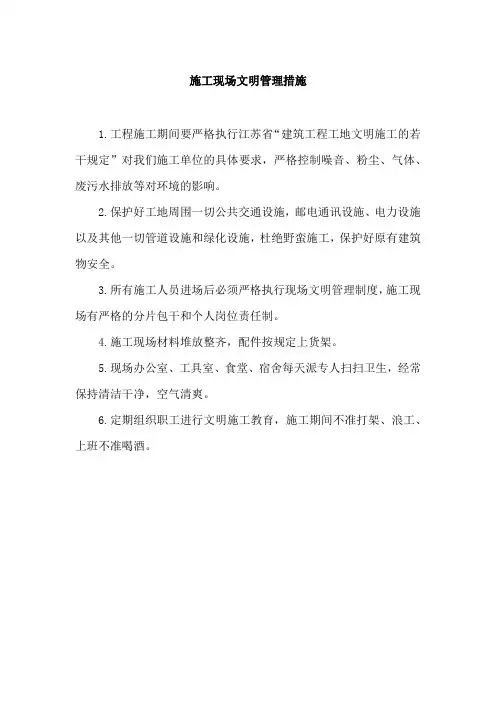 施工现场文明管理措施

1.工程施工期间要严格执行江苏省“建筑工程工地文明施工的若干规定”对我们施工单位的具体要求，严格控制噪音、粉尘、气体、废污水排放等对环境的影响。

2.保护好工地周围一切公共交通设施，邮电通讯设施、电力设施以及其他一切管道设施和绿化设施，杜绝野蛮施工，保护好原有建筑物安全。

3.所有施工人员进场后必须严格执行现场文明管理制度，施工现场有严格的分片包干和个人岗位责任制。

4.施工现场材料堆放整齐，配件按规定上货架。

5.现场办公室、工具室、食堂、宿舍每天派专人扫扫卫生，经常保持清洁干净，空气清爽。

6.定期组织职工进行文明施工教育，施工期间不准打架、浪工、上班不准喝酒。